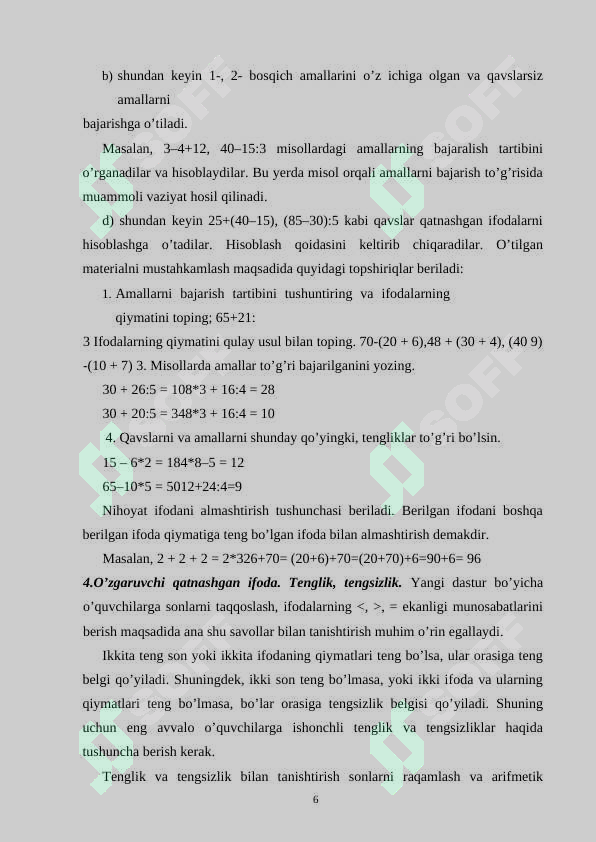 b) shundan keyin 1-, 2- bosqich amallarini o’z ichiga olgan va qavslarsiz amallarni
bajarishga o’tiladi.

Masalan, 3–4+12, 40–15:3 misollardagi amallarning bajaralish tartibini o’rganadilar va hisoblaydilar. Bu yerda misol orqali amallarni bajarish to’g’risida muammoli vaziyat hosil qilinadi.

d) shundan keyin 25+(40–15), (85–30):5 kabi qavslar qatnashgan ifodalarni hisoblashga o’tadilar. Hisoblash qoidasini keltirib chiqaradilar. O’tilgan materialni mustahkamlash maqsadida quyidagi topshiriqlar beriladi:

1. Amallarni bajarish tartibini tushuntiring va ifodalarning qiymatini toping; 65+21:
3 Ifodalarning qiymatini qulay usul bilan toping. 70-(20 + 6),48 + (30 + 4), (40 9) -(10 + 7) 3. Misollarda amallar to’g’ri bajarilganini yozing.

30 + 26:5 = 108*3 + 16:4 = 28

30 + 20:5 = 348*3 + 16:4 = 10

4. Qavslarni va amallarni shunday qo’yingki, tengliklar to’g’ri bo’lsin.

15 – 6*2 = 184*8–5 = 12

65–10*5 = 5012+24:4=9

Nihoyat ifodani almashtirish tushunchasi beriladi. Berilgan ifodani boshqa berilgan ifoda qiymatiga teng bo’lgan ifoda bilan almashtirish demakdir.

Masalan, 2 + 2 + 2 = 2*326+70= (20+6)+70=(20+70)+6=90+6= 96

4.O’zgaruvchi qatnashgan ifoda. Tenglik, tengsizlik. Yangi dastur bo’yicha o’quvchilarga sonlarni taqqoslash, ifodalarning <, >, = ekanligi munosabatlarini berish maqsadida ana shu savollar bilan tanishtirish muhim o’rin egallaydi.

Ikkita teng son yoki ikkita ifodaning qiymatlari teng bo’lsa, ular orasiga teng belgi qo’yiladi. Shuningdek, ikki son teng bo’lmasa, yoki ikki ifoda va ularning qiymatlari teng bo’lmasa, bo’lar orasiga tengsizlik belgisi qo’yiladi. Shuning uchun eng avvalo o’quvchilarga ishonchli tenglik va tengsizliklar haqida tushuncha berish kerak.

Tenglik va tengsizlik bilan tanishtirish sonlarni raqamlash va arifmetik

6